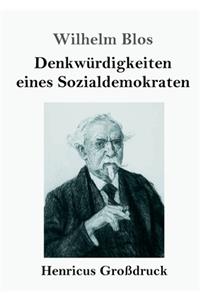 Wilhelm Blos

Denkwürdigkeiten eines Sozialdemokraten

Henricus Großdruck